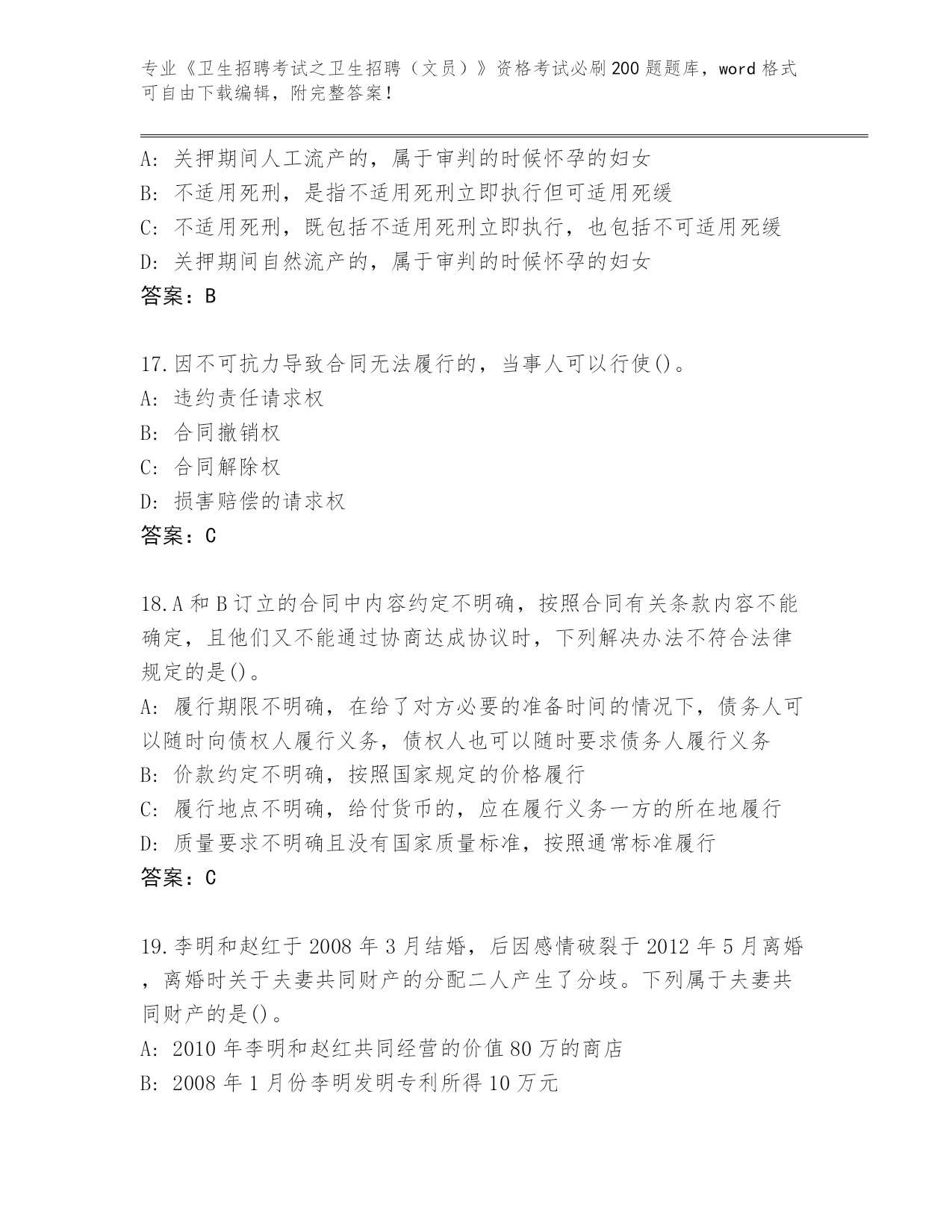 专业《卫生招聘考试之卫生招聘（文员）》资格考试必刷200题题库，word格式可自由下载编辑，附完整答案！

A：关押期间人工流产的，属于审判的时候怀孕的妇女
B：不适用死刑，是指不适用死刑立即执行但可适用死缓
C：不适用死刑，既包括不适用死刑立即执行，也包括不可适用死缓
D：关押期间自然流产的，属于审判的时候怀孕的妇女
答案：B

17.因不可抗力导致合同无法履行的，当事人可以行使()。
A：违约责任请求权
B：合同撤销权
C：合同解除权
D：损害赔偿的请求权
答案：C

18.A和B订立的合同中内容约定不明确，按照合同有关条款内容不能确定，且他们又不能通过协商达成协议时，下列解决办法不符合法律规定的是()。
A：履行期限不明确，在给了对方必要的准备时间的情况下，债务人可以随时向债权人履行义务，债权人也可以随时要求债务人履行义务
B：价款约定不明确，按照国家规定的价格履行
C：履行地点不明确，给付货币的，应在履行义务一方的所在地履行
D：质量要求不明确且没有国家质量标准，按照通常标准履行
答案：C

19.李明和赵红于2008年3月结婚，后因感情破裂于2012年5月离婚，离婚时关于夫妻共同财产的分配二人产生了分歧。下列属于夫妻共同财产的是()。
A：2010年李明和赵红共同经营的价值80万的商店
B：2008年1月份李明发明专利所得10万元